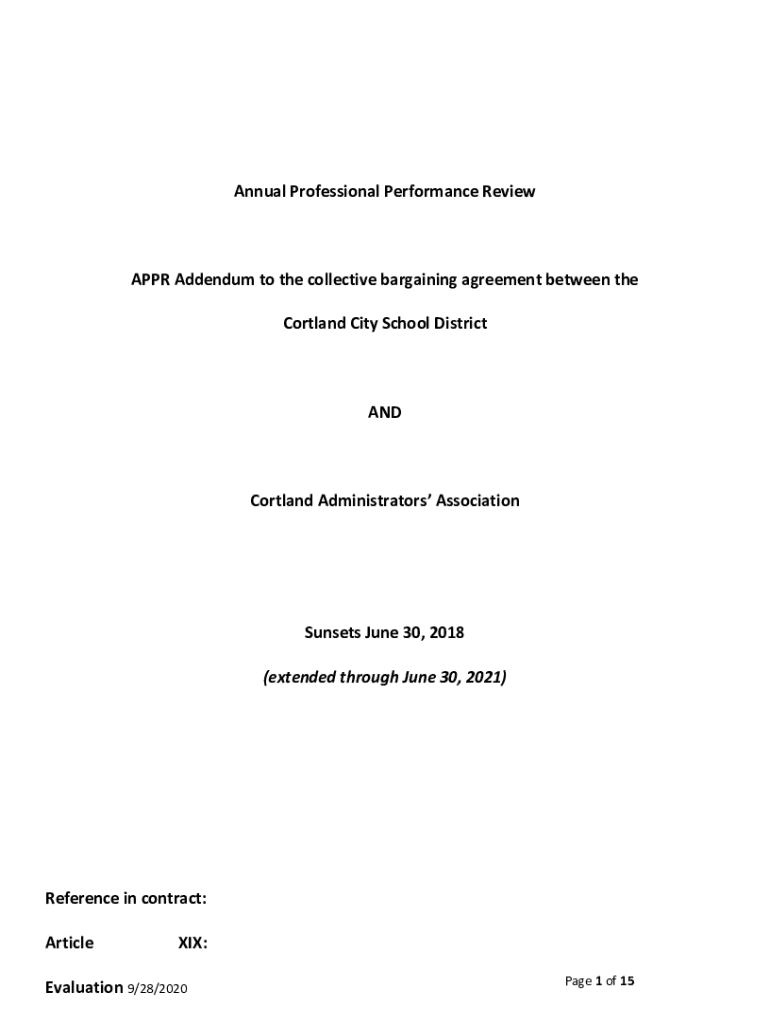 Annual Professional Performance Review

APPR Addendum to the collective bargaining agreement between the

Cortland City School District

AND

Cortland Administrators' Association

Sunsets June 30, 2018

(extended through June 30, 2021)

Reference in contract:

Article XIX:

Evaluation 9/28/2020

Page 1 of 15